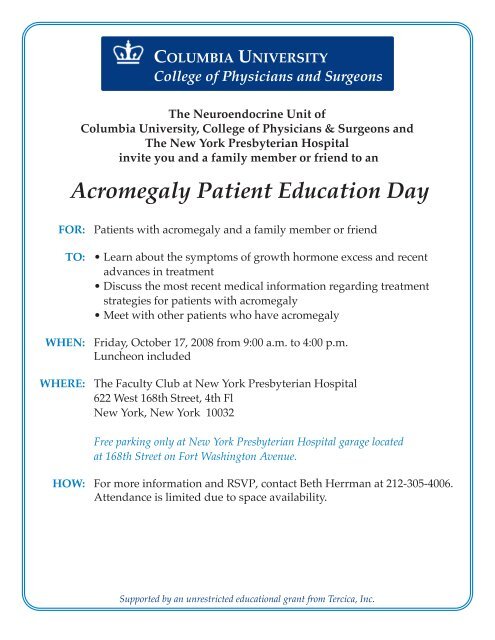 COLUMBIA UNIVERSITY
College of Physicians and Surgeons

The Neuroendocrine Unit of
Columbia University, College of Physicians & Surgeons and
The New York Presbyterian Hospital
invite you and a family member or friend to an

Acromegaly Patient Education Day

FOR: Patients with acromegaly and a family member or friend

TO:
• Learn about the symptoms of growth hormone excess and recent advances in treatment
• Discuss the most recent medical information regarding treatment strategies for patients with acromegaly
• Meet with other patients who have acromegaly

WHEN: Friday, October 17, 2008 from 9:00 a.m. to 4:00 p.m.
Luncheon included

WHERE: The Faculty Club at New York Presbyterian Hospital
622 West 168th Street, 4th Fl
New York, New York 10032

Free parking only at New York Presbyterian Hospital garage located at 168th Street on Fort Washington Avenue.

HOW: For more information and RSVP, contact Beth Herrman at 212-305-4006.
Attendance is limited due to space availability.

Supported by an unrestricted educational grant from Tercica, Inc.